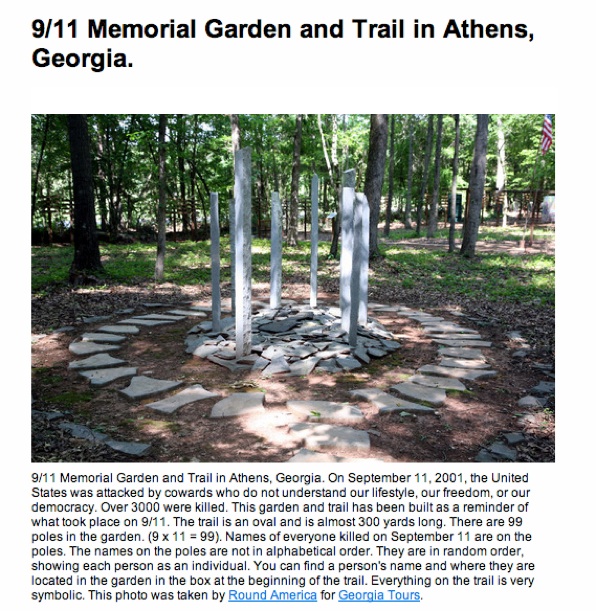 9/11 Memorial Garden and Trail in Athens, Georgia.

9/11 Memorial Garden and Trail in Athens, Georgia. On September 11, 2001, the United States was attacked by cowards who do not understand our lifestyle, our freedom, or our democracy. Over 3000 were killed. This garden and trail has been built as a reminder of what took place on 9/11. The trail is an oval and is almost 300 yards long. There are 99 poles in the garden. (9 x 11 = 99). Names of everyone killed on September 11 are on the poles. The names on the poles are not in alphabetical order. They are in random order, showing each person as an individual. You can find a person's name and where they are located in the garden in the box at the beginning of the trail. Everything on the trail is very symbolic. This photo was taken by Round America for Georgia Tours.